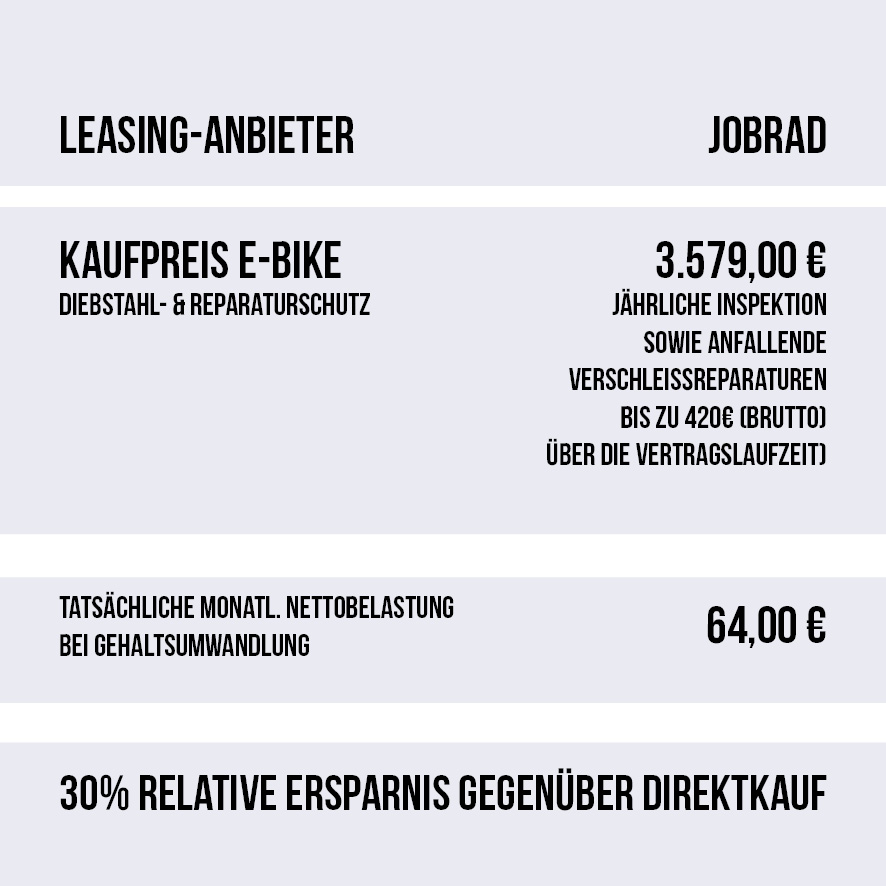 LEASING-ANBIETER

JOBRAD

KAUFPREIS E-BIKE
DIEBSTAHL- & REPARATURSCHUTZ

3.579,00 €
JÄHRLICHE INSPEKTION SOWIE ANFALLENDE VERSCHLEISSREPARATUREN BIS ZU 420€ (BRUTTO) ÜBER DIE VERTRAGSLAUFZEIT)

TATSÄCHLICHE MONATL. NETTOBELASTUNG BEI GEHALTSUMWANDLUNG

64,00 €

30% RELATIVE ERSPARNIS GEGENÜBER DIREKTKAUF